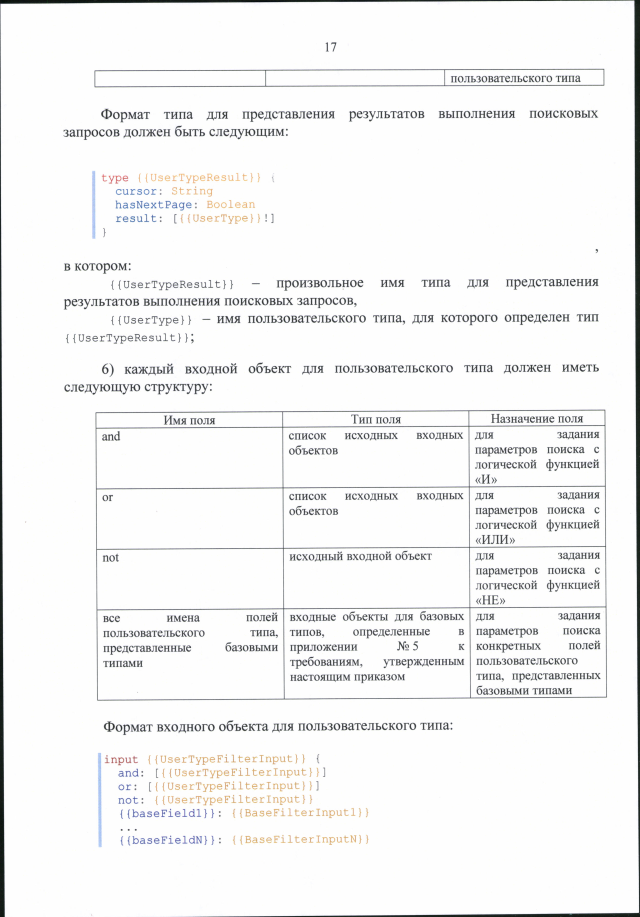 17

| | | пользовательского типа |
|---|---|---|

Формат типа для представления результатов выполнения поисковых запросов должен быть следующим:

type {{UserTypeResult}} {
  cursor: String
  hasNextPage: Boolean
  result: [{{UserType}}!]
}

,

в котором:

{{UserTypeResult}} – произвольное имя типа для представления результатов выполнения поисковых запросов,

{{UserType}} – имя пользовательского типа, для которого определен тип {{UserTypeResult}};

6) каждый входной объект для пользовательского типа должен иметь следующую структуру:

| Имя поля | Тип поля | Назначение поля |
|---|---|---|
| and | список исходных входных объектов | для задания параметров поиска с логической функцией «И» |
| or | список исходных входных объектов | для задания параметров поиска с логической функцией «ИЛИ» |
| not | исходный входной объект | для задания параметров поиска с логической функцией «НЕ» |
| все имена полей пользовательского типа, представленные базовыми типами | входные объекты для базовых типов, определенные в приложении № 5 к требованиям, утвержденным настоящим приказом | для задания параметров поиска конкретных полей пользовательского типа, представленных базовыми типами |

Формат входного объекта для пользовательского типа:

input {{UserTypeFilterInput}} {
  and: [{{UserTypeFilterInput}}]
  or: [{{UserTypeFilterInput}}]
  not: {{UserTypeFilterInput}}
  {{baseField1}}: {{BaseFilterInput1}}
  ...
  {{baseFieldN}}: {{BaseFilterInputN}}